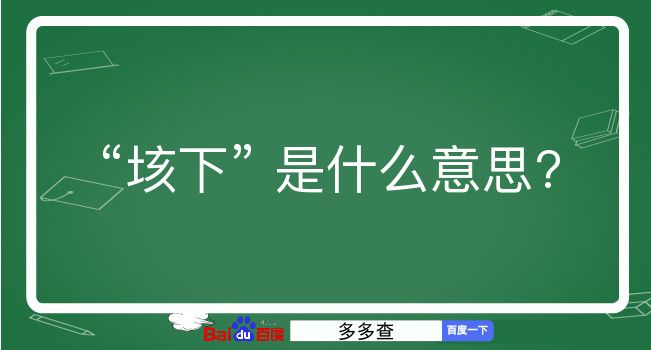 “垓下”是什么意思？

Baidu百度 多多查 百度一下